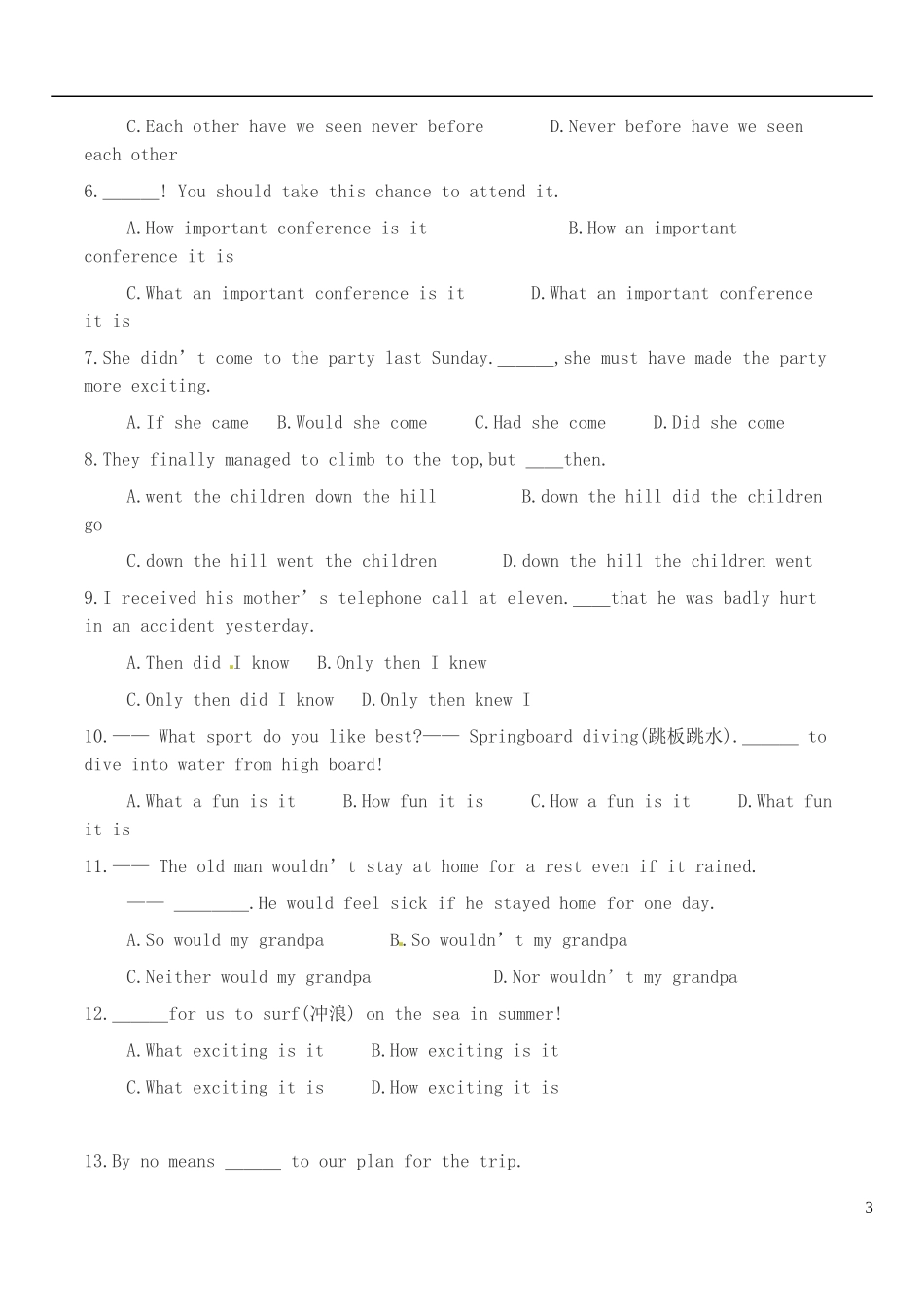 C.Each other have we seen never before D.Never before have we seen each other

6.____! You should take this chance to attend it.

A.How important conference is it B.How an important conference it is

C.What an important conference is it D.What an important conference it is

7.She didn't come to the party last Sunday.____,she must have made the party more exciting.

A.If she came B.Would she come C.Had she come D.Did she come

8.They finally managed to climb to the top,but ____then.

A.went the children down the hill B.down the hill did the children go

C.down the hill went the children D.down the hill the children went

9.I received his mother's telephone call at eleven.____that he was badly hurt in an accident yesterday.

A.Then did I know B.Only then I knew

C.Only then did I know D.Only then knew I

10.—— What sport do you like best?—— Springboard diving(跳板跳水).____ to dive into water from high board!

A.What a fun is it B.How fun it is C.How a fun is it D.What fun it is

11.—— The old man wouldn't stay at home for a rest even if it rained.

—— ____.He would feel sick if he stayed home for one day.

A.So would my grandpa B.So wouldn't my grandpa

C.Neither would my grandpa D.Nor wouldn't my grandpa

12.____for us to surf(冲浪) on the sea in summer!

A.What exciting is it B.How exciting is it

C.What exciting it is D.How exciting it is

13.By no means ____ to our plan for the trip.

3